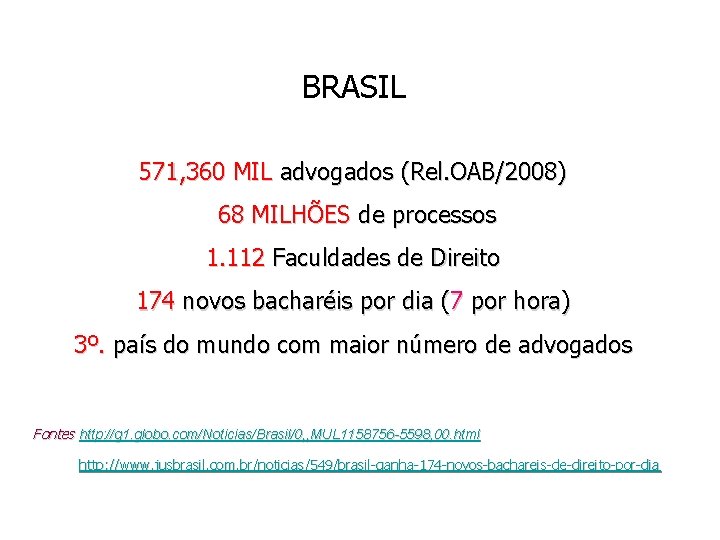 BRASIL

571,360 MIL advogados (Rel.OAB/2008)

68 MILHÕES de processos

1.112 Faculdades de Direito

174 novos bacharéis por dia (7 por hora)

3º. país do mundo com maior número de advogados

Fontes http://g1.globo.com/Noticias/Brasil/0,,MUL1158756-5598,00.html

http://www.jusbrasil.com.br/noticias/549/brasil-ganha-174-novos-bachareis-de-direito-por-dia